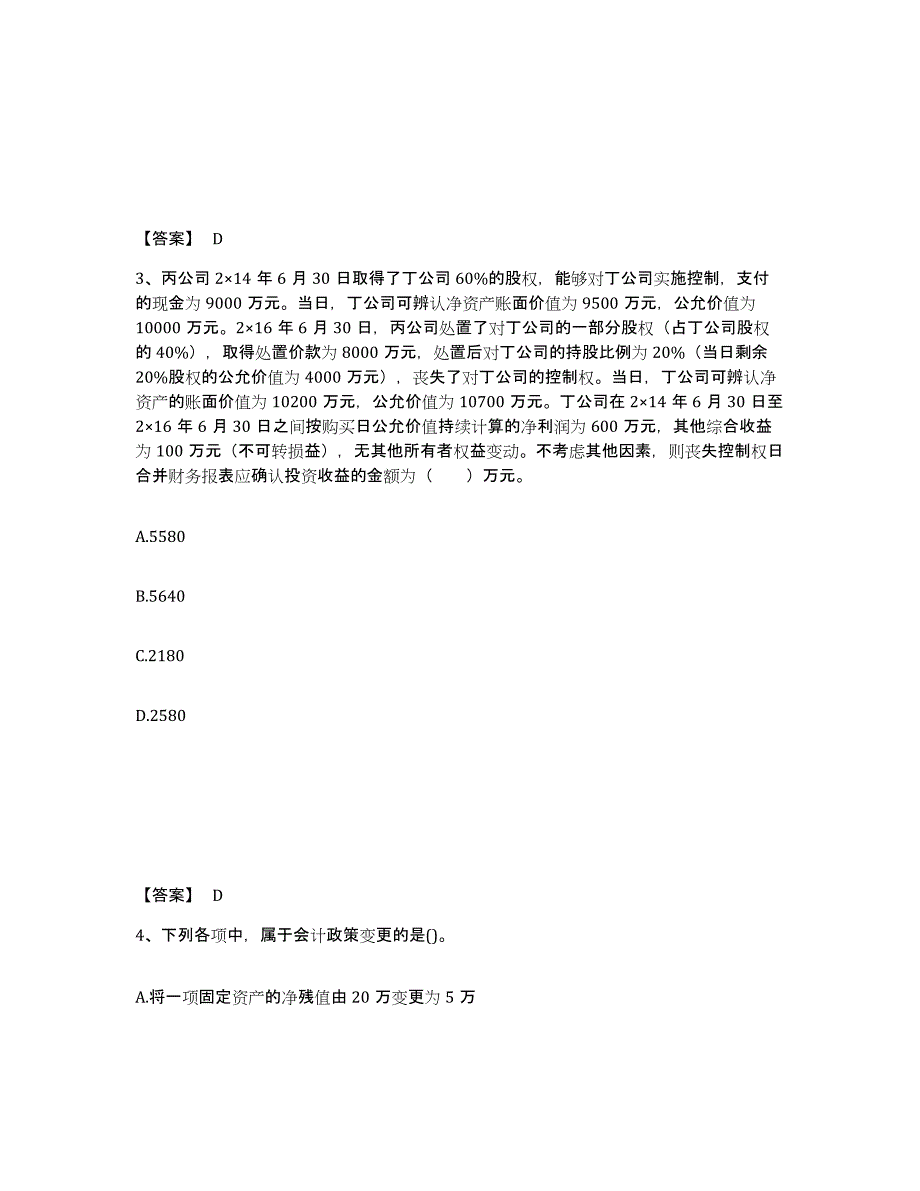 【答案】 D

3、丙公司 2×14 年 6 月 30 日取得了丁公司 60%的股权，能够对丁公司实施控制，支付的现金为 9000 万元。当日，丁公司可辨认净资产账面价值为 9500 万元，公允价值为 10000 万元。2×16 年 6 月 30 日，丙公司处置了对丁公司的一部分股权（占丁公司股权的 40%），取得处置价款为 8000 万元，处置后对丁公司的持股比例为 20%（当日剩余 20%股权的公允价值为 4000 万元），丧失了对丁公司的控制权。当日，丁公司可辨认净资产的账面价值为 10200 万元，公允价值为 10700 万元。丁公司在 2×14 年 6 月 30 日至 2×16 年 6 月 30 日之间按购买日公允价值持续计算的净利润为 600 万元，其他综合收益为 100 万元（不可转损益），无其他所有者权益变动。不考虑其他因素，则丧失控制权日合并财务报表应确认投资收益的金额为（　　）万元。

A.5580

B.5640

C.2180

D.2580

【答案】 D

4、下列各项中，属于会计政策变更的是()。

A.将一项固定资产的净残值由 20 万变更为 5 万